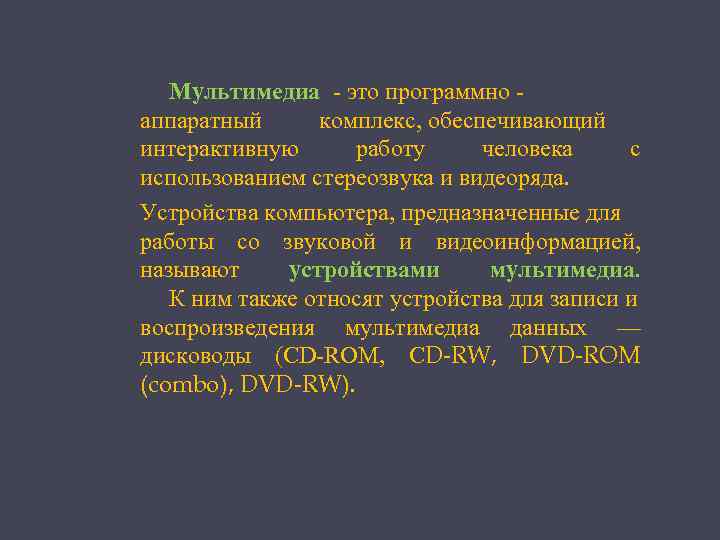 Мультимедиа - это программно - аппаратный комплекс, обеспечивающий интерактивную работу человека с использованием стереозвука и видеоряда.

Устройства компьютера, предназначенные для работы со звуковой и видеоинформацией, называют устройствами мультимедиа. К ним также относят устройства для записи и воспроизведения мультимедиа данных — дисководы (CD-ROM, CD-RW, DVD-ROM (combo), DVD-RW).